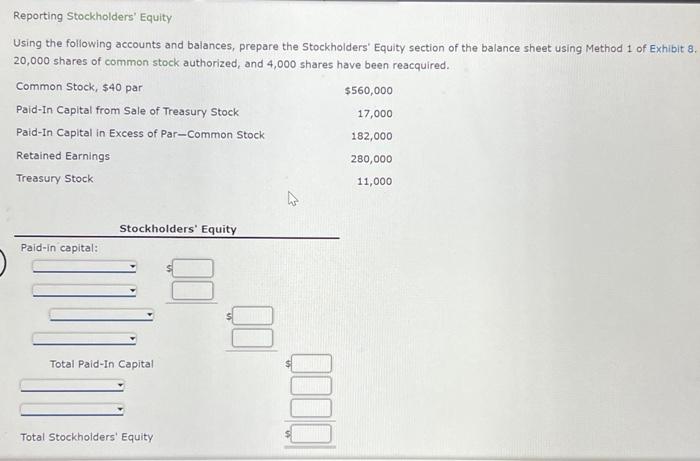 Reporting Stockholders' Equity

Using the following accounts and balances, prepare the Stockholders' Equity section of the balance sheet using Method 1 of Exhibit 8. 20,000 shares of common stock authorized, and 4,000 shares have been reacquired.

| | |
|---|---|
| Common Stock, $40 par | $560,000 |
| Paid-In Capital from Sale of Treasury Stock | 17,000 |
| Paid-In Capital in Excess of Par—Common Stock | 182,000 |
| Retained Earnings | 280,000 |
| Treasury Stock | 11,000 |

Stockholders' Equity

Paid-in capital:

$

$

Total Paid-In Capital

$

Total Stockholders' Equity

$